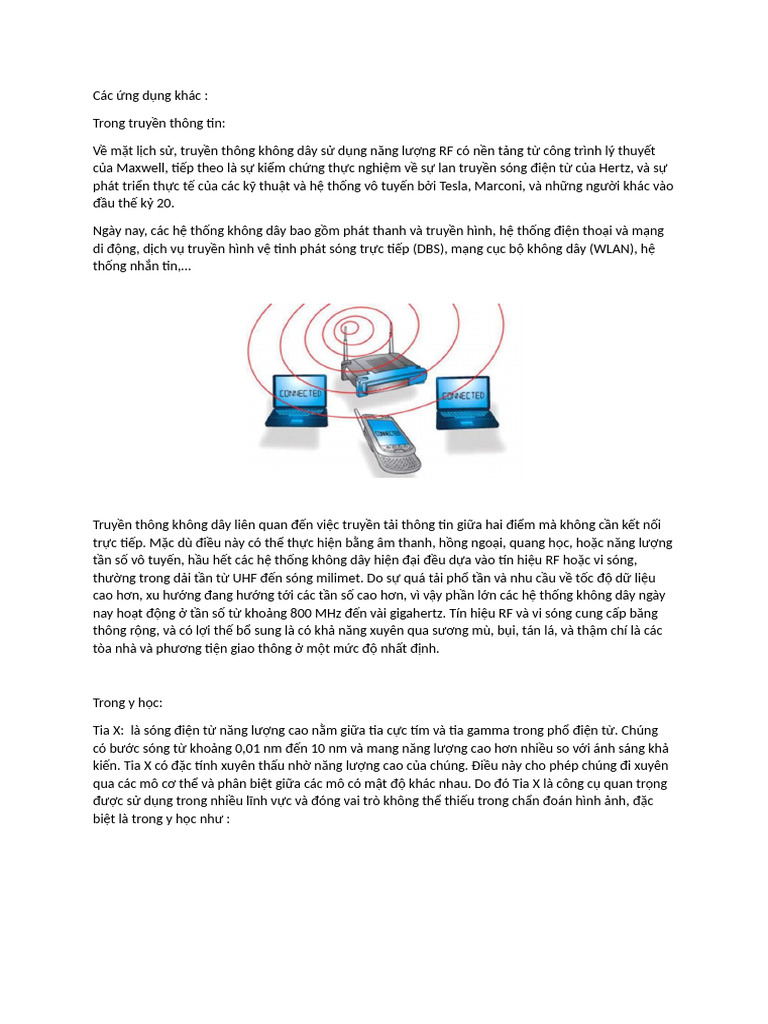 Các ứng dụng khác :

Trong truyền thông tin:

Về mặt lịch sử, truyền thông không dây sử dụng năng lượng RF có nền tảng từ công trình lý thuyết của Maxwell, tiếp theo là sự kiểm chứng thực nghiệm về sự lan truyền sóng điện từ của Hertz, và sự phát triển thực tế của các kỹ thuật và hệ thống vô tuyến bởi Tesla, Marconi, và những người khác vào đầu thế kỷ 20.

Ngày nay, các hệ thống không dây bao gồm phát thanh và truyền hình, hệ thống điện thoại và mạng di động, dịch vụ truyền hình vệ tinh phát sóng trực tiếp (DBS), mạng cục bộ không dây (WLAN), hệ thống nhắn tin,...

CONNECTED

CONNECTED

CONNECTED

Truyền thông không dây liên quan đến việc truyền tải thông tin giữa hai điểm mà không cần kết nối trực tiếp. Mặc dù điều này có thể thực hiện bằng âm thanh, hồng ngoại, quang học, hoặc năng lượng tần số vô tuyến, hầu hết các hệ thống không dây hiện đại đều dựa vào tín hiệu RF hoặc vi sóng, thường trong dải tần từ UHF đến sóng milimet. Do sự quá tải phổ tần và nhu cầu về tốc độ dữ liệu cao hơn, xu hướng đang hướng tới các tần số cao hơn, vì vậy phần lớn các hệ thống không dây ngày nay hoạt động ở tần số từ khoảng 800 MHz đến vài gigahertz. Tín hiệu RF và vi sóng cung cấp băng thông rộng, và có lợi thế bổ sung là có khả năng xuyên qua sương mù, bụi, tán lá, và thậm chí là các tòa nhà và phương tiện giao thông ở một mức độ nhất định.

Trong y học:

Tia X: là sóng điện từ năng lượng cao nằm giữa tia cực tím và tia gamma trong phổ điện từ. Chúng có bước sóng từ khoảng 0,01 nm đến 10 nm và mang năng lượng cao hơn nhiều so với ánh sáng khả kiến. Tia X có đặc tính xuyên thấu nhờ năng lượng cao của chúng. Điều này cho phép chúng đi xuyên qua các mô cơ thể và phân biệt giữa các mô có mật độ khác nhau. Do đó Tia X là công cụ quan trọng được sử dụng trong nhiều lĩnh vực và đóng vai trò không thể thiếu trong chẩn đoán hình ảnh, đặc biệt là trong y học như :